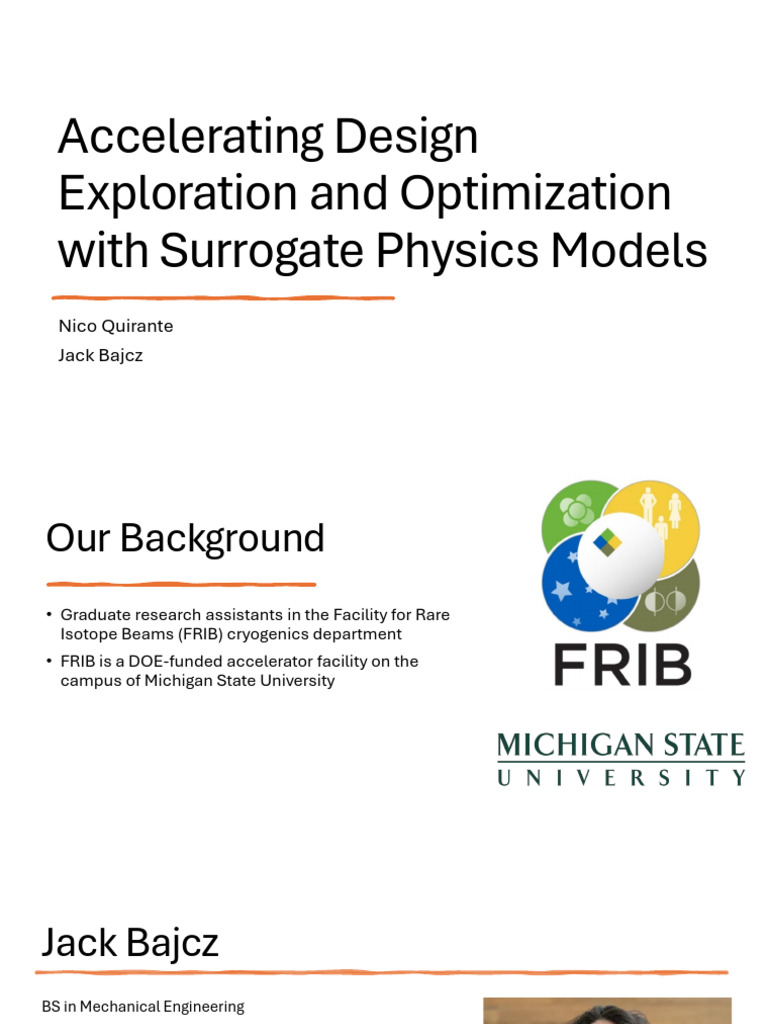 Accelerating Design Exploration and Optimization with Surrogate Physics Models

Nico Quirante
Jack Bajcz

Our Background

• Graduate research assistants in the Facility for Rare Isotope Beams (FRIB) cryogenics department
• FRIB is a DOE-funded accelerator facility on the campus of Michigan State University

FRIB

MICHIGAN STATE
UNIVERSITY

Jack Bajcz

BS in Mechanical Engineering